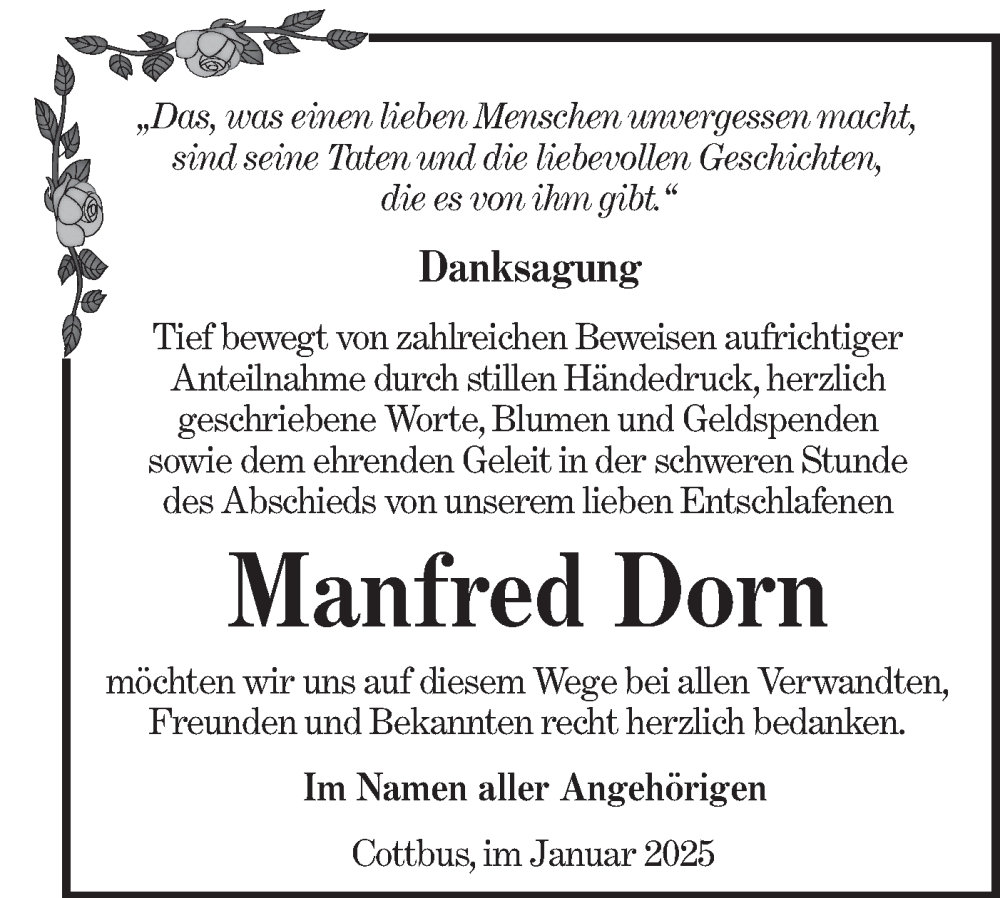 „Das, was einen lieben Menschen unvergessen macht, sind seine Taten und die liebevollen Geschichten, die es von ihm gibt.“

Danksagung

Tief bewegt von zahlreichen Beweisen aufrichtiger Anteilnahme durch stillen Händedruck, herzlich geschriebene Worte, Blumen und Geldspenden sowie dem ehrenden Geleit in der schweren Stunde des Abschieds von unserem lieben Entschlafenen

Manfred Dorn

möchten wir uns auf diesem Wege bei allen Verwandten, Freunden und Bekannten recht herzlich bedanken.

Im Namen aller Angehörigen

Cottbus, im Januar 2025